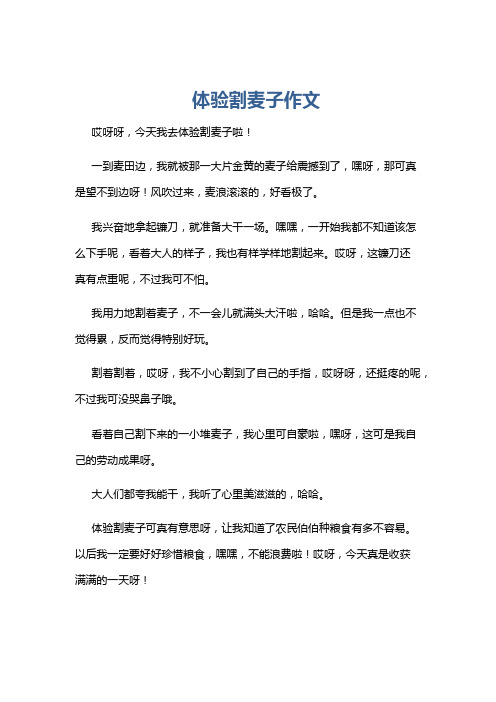 体验割麦子作文

哎呀呀，今天我去体验割麦子啦！

一到麦田边，我就被那一大片金黄的麦子给震撼到了，嘿呀，那可真是望不到边呀！风吹过来，麦浪滚滚的，好看极了。

我兴奋地拿起镰刀，就准备大干一场。嘿嘿，一开始我都不知道该怎么下手呢，看着大人的样子，我也有样学样地割起来。哎呀，这镰刀还真有点重呢，不过我可不怕。

我用力地割着麦子，不一会儿就满头大汗啦，哈哈。但是我一点也不觉得累，反而觉得特别好玩。

割着割着，哎呀，我不小心割到了自己的手指，哎呀呀，还挺疼的呢，不过我可没哭鼻子哦。

看着自己割下来的一小堆麦子，我心里可自豪啦，嘿呀，这可是我自己的劳动成果呀。

大人们都夸我能干，我听了心里美滋滋的，哈哈。

体验割麦子可真有意思呀，让我知道了农民伯伯种粮食有多不容易。以后我一定要好好珍惜粮食，嘿嘿，不能浪费啦！哎呀，今天真是收获满满的一天呀！